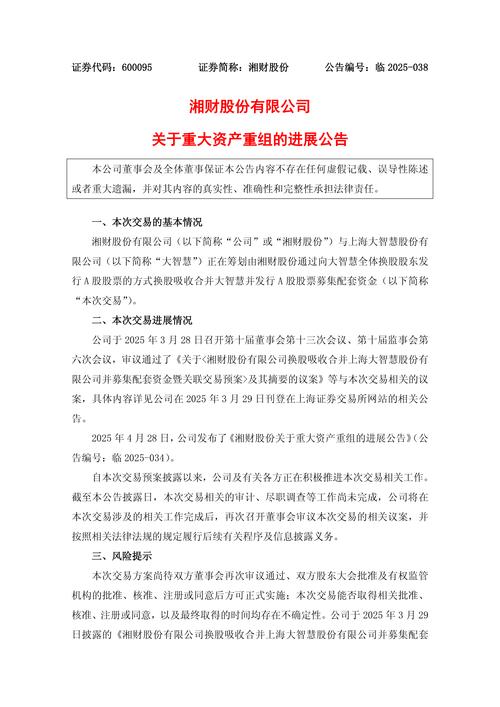 证券代码：600095　　　证券简称：湘财股份　　　公告编号：临 2025-038

湘财股份有限公司

关于重大资产重组的进展公告

本公司董事会及全体董事保证本公告内容不存在任何虚假记载、误导性陈述或者重大遗漏，并对其内容的真实性、准确性和完整性承担法律责任。

一、本次交易的基本情况

湘财股份有限公司（以下简称“公司”或“湘财股份”）与上海大智慧股份有限公司（以下简称“大智慧”）正在筹划由湘财股份通过向大智慧全体换股股东发行 A 股股票的方式换股吸收合并大智慧并发行 A 股股票募集配套资金（以下简称“本次交易”）。

二、本次交易进展情况

公司于 2025 年 3 月 28 日召开第十届董事会第十三次会议、第十届监事会第六次会议，审议通过了《关于<湘财股份有限公司换股吸收合并上海大智慧股份有限公司并募集配套资金暨关联交易预案>及其摘要的议案》等与本次交易相关的议案，具体内容详见公司在 2025 年 3 月 29 日刊登在上海证券交易所网站的相关公告。

2025 年 4 月 28 日，公司发布了《湘财股份关于重大资产重组的进展公告》（公告编号：临 2025-034）。

自本次交易预案披露以来，公司及有关各方正在积极推进本次交易相关工作。截至本公告披露日，本次交易相关的审计、尽职调查等工作尚未完成，公司将在本次交易涉及的相关工作完成后，再次召开董事会审议本次交易的相关议案，并按照相关法律法规的规定履行后续有关程序及信息披露义务。

三、风险提示

本次交易方案尚待双方董事会再次审议通过、双方股东大会批准及有权监管机构的批准、核准、注册或同意后方可正式实施；本次交易能否取得相关批准、核准、注册或同意，以及最终取得的时间均存在不确定性。公司于 2025 年 3 月 29 日披露的《湘财股份有限公司换股吸收合并上海大智慧股份有限公司并募集配套